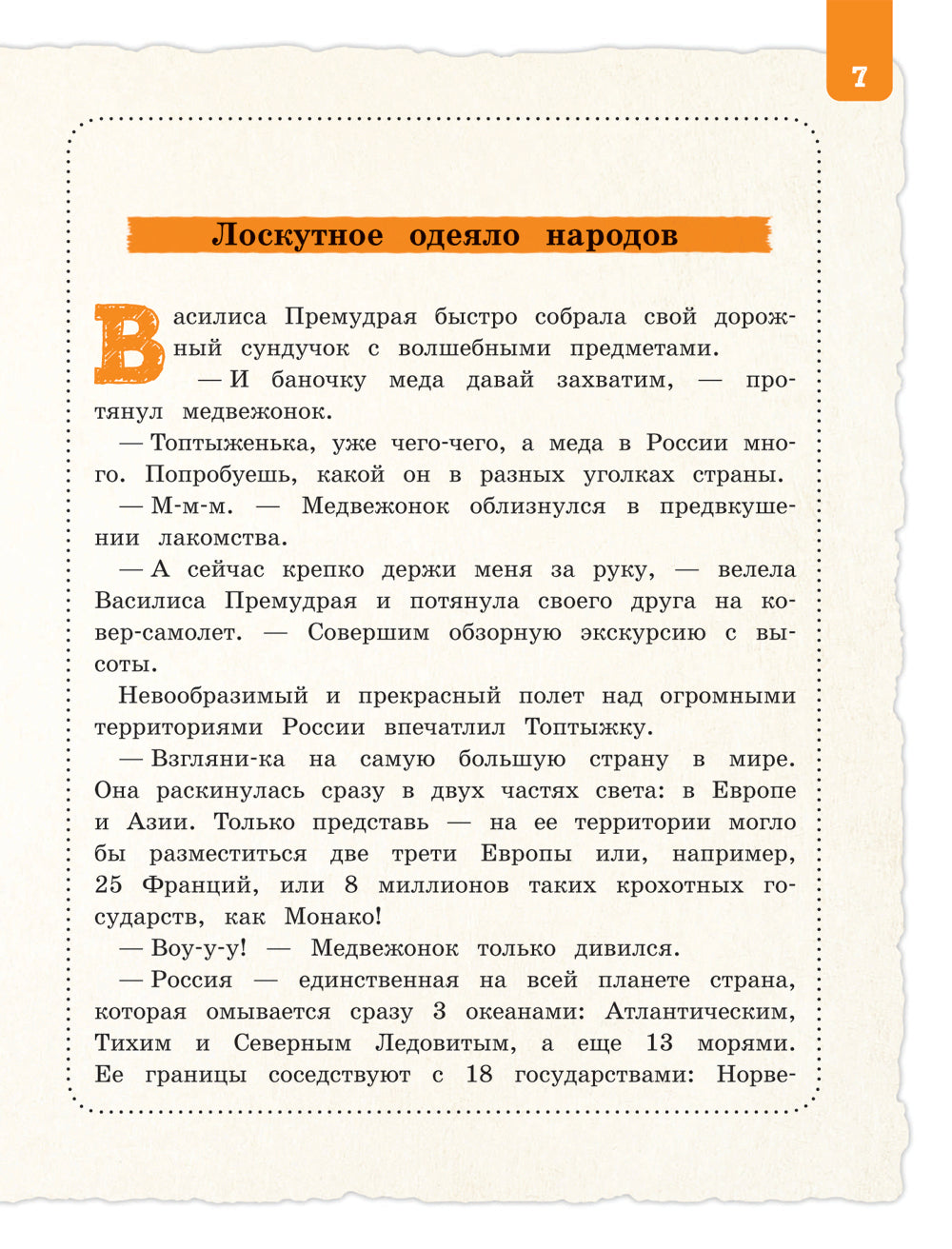 7

Лоскутное одеяло народов

Василиса Премудрая быстро собрала свой дорожный сундучок с волшебными предметами.

— И баночку меда давай захватим, — протянул медвежонок.

— Топтыженька, уже чего-чего, а меда в России много. Попробуешь, какой он в разных уголках страны.

— М-м-м. — Медвежонок облизнулся в предвкушении лакомства.

— А сейчас крепко держи меня за руку, — велела Василиса Премудрая и потянула своего друга на ковер-самолет. — Совершим обзорную экскурсию с высоты.

Невообразимый и прекрасный полет над огромными территориями России впечатлил Топтыжку.

— Взгляни-ка на самую большую страну в мире. Она раскинулась сразу в двух частях света: в Европе и Азии. Только представь — на ее территории могло бы разместиться две трети Европы или, например, 25 Франций, или 8 миллионов таких крохотных государств, как Монако!

— Воу-у-у! — Медвежонок только дивился.

— Россия — единственная на всей планете страна, которая омывается сразу 3 океанами: Атлантическим, Тихим и Северным Ледовитым, а еще 13 морями. Ее границы соседствуют с 18 государствами: Норве-